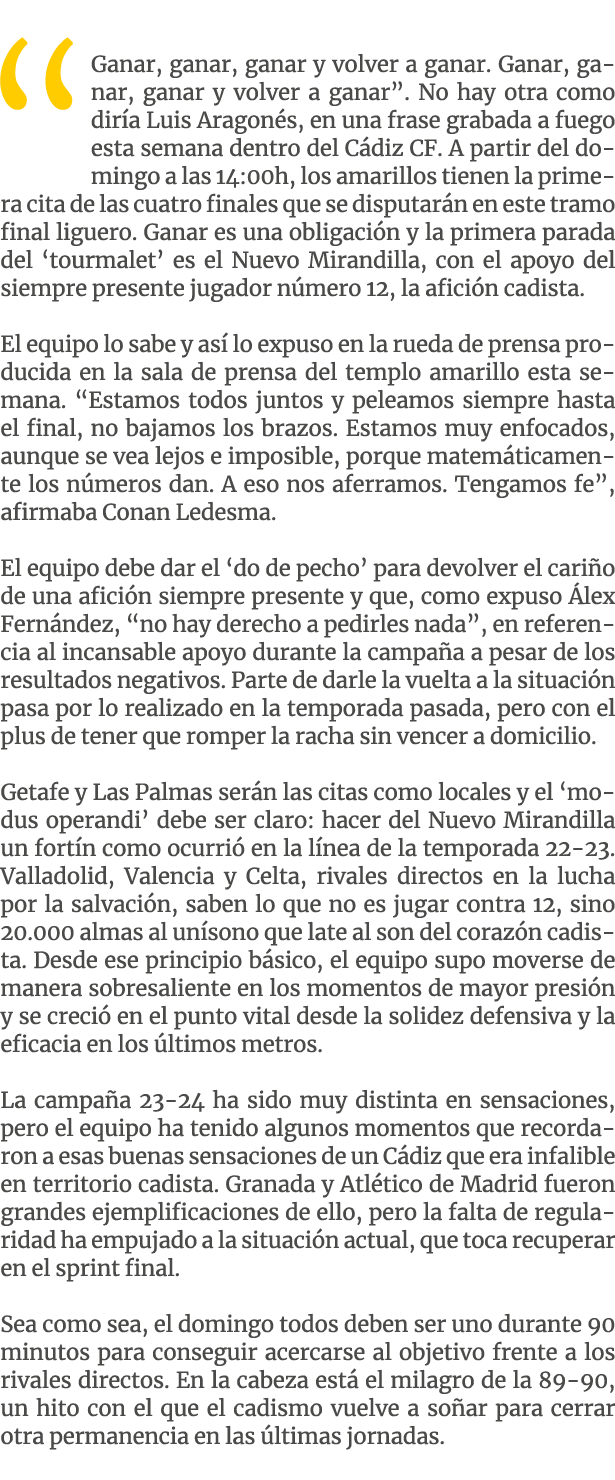 “Ganar, ganar, ganar y volver a ganar. Ganar, ganar, ganar y volver a ganar”. No hay otra como diría Luis Aragonés, en una frase grabada a fuego esta semana dentro del Cádiz CF. A partir del domingo a las 14:00h, los amarillos tienen la primera cita de las cuatro finales que se disputarán en este tramo final liguero. Ganar es una obligación y la primera parada del ‘tourmalet’ es el Nuevo Mirandilla, con el apoyo del siempre presente jugador número 12, la afición cadista.

El equipo lo sabe y así lo expuso en la rueda de prensa producida en la sala de prensa del templo amarillo esta semana. “Estamos todos juntos y peleamos siempre hasta el final, no bajamos los brazos. Estamos muy enfocados, aunque se vea lejos e imposible, porque matemáticamente los números dan. A eso nos aferramos. Tengamos fe”, afirmaba Conan Ledesma.

El equipo debe dar el ‘do de pecho’ para devolver el cariño de una afición siempre presente y que, como expuso Álex Fernández, “no hay derecho a pedirles nada”, en referencia al incansable apoyo durante la campaña a pesar de los resultados negativos. Parte de darle la vuelta a la situación pasa por lo realizado en la temporada pasada, pero con el plus de tener que romper la racha sin vencer a domicilio.

Getafe y Las Palmas serán las citas como locales y el ‘modus operandi’ debe ser claro: hacer del Nuevo Mirandilla un fortín como ocurrió en la línea de la temporada 22-23. Valladolid, Valencia y Celta, rivales directos en la lucha por la salvación, saben lo que no es jugar contra 12, sino 20.000 almas al unísono que late al son del corazón cadista. Desde ese principio básico, el equipo supo moverse de manera sobresaliente en los momentos de mayor presión y se creció en el punto vital desde la solidez defensiva y la eficacia en los últimos metros.

La campaña 23-24 ha sido muy distinta en sensaciones, pero el equipo ha tenido algunos momentos que recordaron a esas buenas sensaciones de un Cádiz que era infalible en territorio cadista. Granada y Atlético de Madrid fueron grandes ejemplificaciones de ello, pero la falta de regularidad ha empujado a la situación actual, que toca recuperar en el sprint final.

Sea como sea, el domingo todos deben ser uno durante 90 minutos para conseguir acercarse al objetivo frente a los rivales directos. En la cabeza está el milagro de la 89-90, un hito con el que el cadismo vuelve a soñar para cerrar otra permanencia en las últimas jornadas.